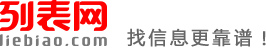 列表网
liebiao.com
找信息更靠谱！